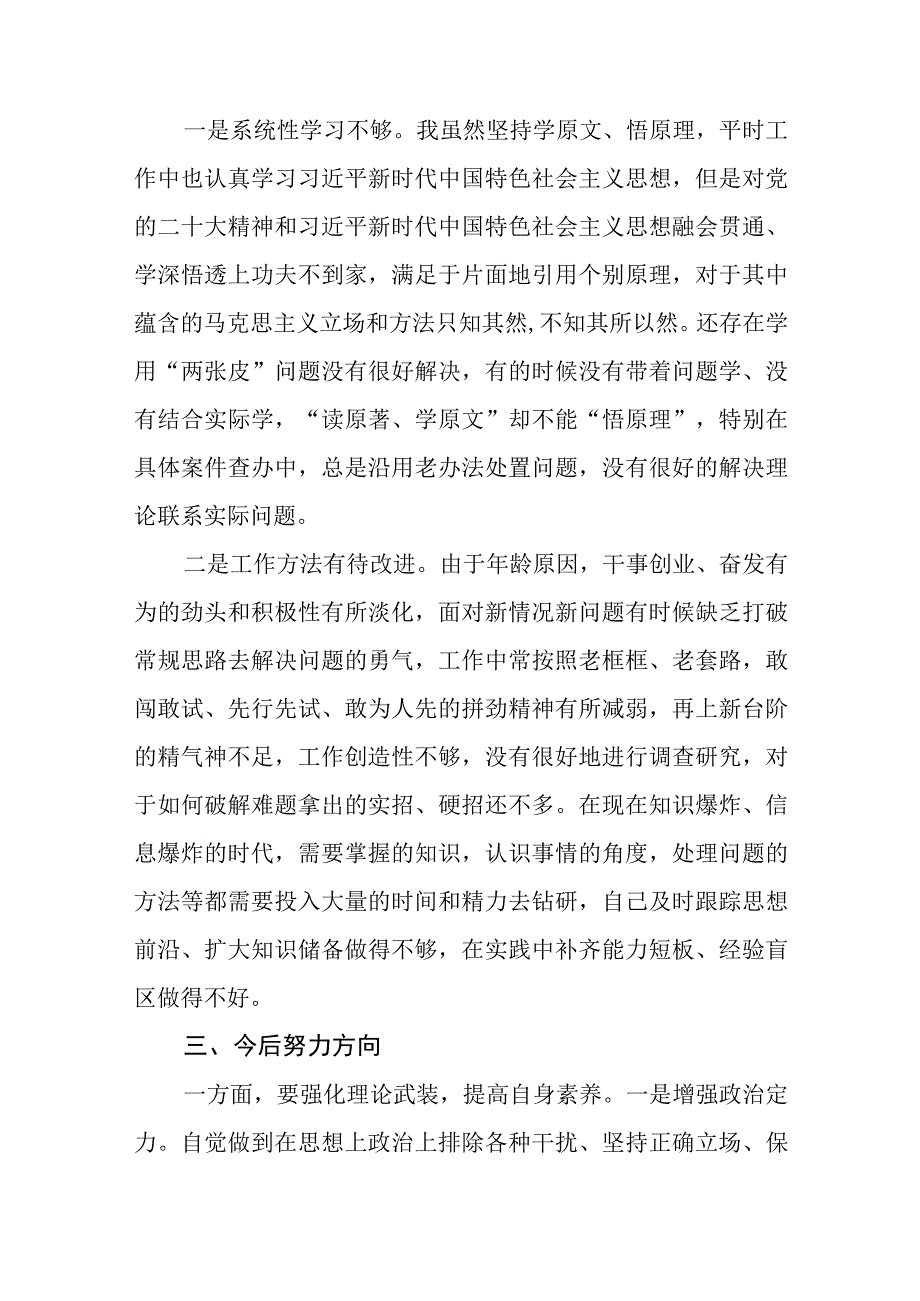 一是系统性学习不够。我虽然坚持学原文、悟原理，平时工作中也认真学习习近平新时代中国特色社会主义思想，但是对党的二十大精神和习近平新时代中国特色社会主义思想融会贯通、学深悟透上功夫不到家，满足于片面地引用个别原理，对于其中蕴含的马克思主义立场和方法只知其然,不知其所以然。还存在学用“两张皮”问题没有很好解决，有的时候没有带着问题学、没有结合实际学，“读原著、学原文”却不能“悟原理”，特别在具体案件查办中，总是沿用老办法处置问题，没有很好的解决理论联系实际问题。

二是工作方法有待改进。由于年龄原因，干事创业、奋发有为的劲头和积极性有所淡化，面对新情况新问题有时候缺乏打破常规思路去解决问题的勇气，工作中常按照老框框、老套路，敢闯敢试、先行先试、敢为人先的拼劲精神有所减弱，再上新台阶的精气神不足，工作创造性不够，没有很好地进行调查研究，对于如何破解难题拿出的实招、硬招还不多。在现在知识爆炸、信息爆炸的时代，需要掌握的知识，认识事情的角度，处理问题的方法等都需要投入大量的时间和精力去钻研，自己及时跟踪思想前沿、扩大知识储备做得不够，在实践中补齐能力短板、经验盲区做得不好。

三、今后努力方向

一方面，要强化理论武装，提高自身素养。一是增强政治定力。自觉做到在思想上政治上排除各种干扰、坚持正确立场、保